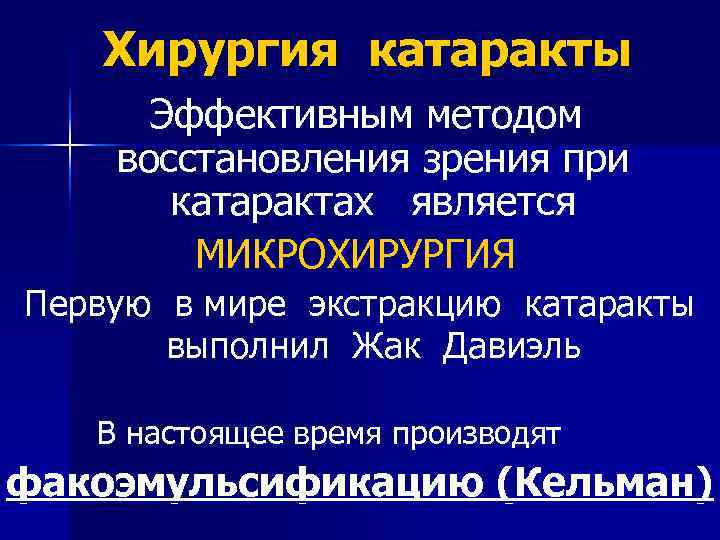 Хирургия катаракты

Эффективным методом восстановления зрения при катарактах является

МИКРОХИРУРГИЯ

Первую в мире экстракцию катаракты выполнил Жак Давиэль

В настоящее время производят

факоэмульсификацию (Кельман)